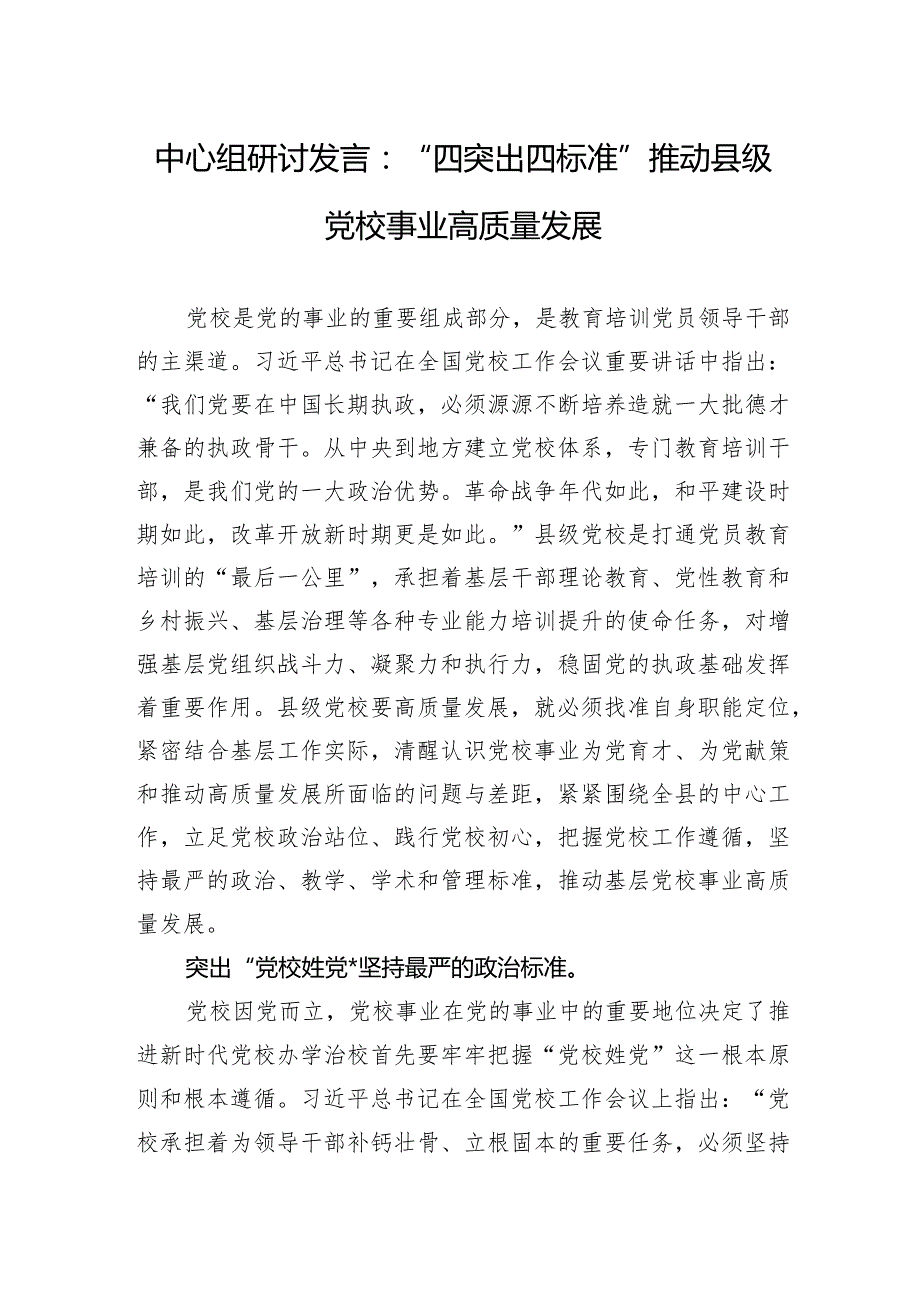 中心组研讨发言：“四突出四标准”推动县级党校事业高质量发展

党校是党的事业的重要组成部分，是教育培训党员领导干部的主渠道。习近平总书记在全国党校工作会议重要讲话中指出：“我们党要在中国长期执政，必须源源不断培养造就一大批德才兼备的执政骨干。从中央到地方建立党校体系，专门教育培训干部，是我们党的一大政治优势。革命战争年代如此，和平建设时期如此，改革开放新时期更是如此。”县级党校是打通党员教育培训的“最后一公里”，承担着基层干部理论教育、党性教育和乡村振兴、基层治理等各种专业能力培训提升的使命任务，对增强基层党组织战斗力、凝聚力和执行力，稳固党的执政基础发挥着重要作用。县级党校要高质量发展，就必须找准自身职能定位，紧密结合基层工作实际，清醒认识党校事业为党育才、为党献策和推动高质量发展所面临的问题与差距，紧紧围绕全县的中心工作，立足党校政治站位、践行党校初心，把握党校工作遵循，坚持最严的政治、教学、学术和管理标准，推动基层党校事业高质量发展。

突出“党校姓党*坚持最严的政治标准。

党校因党而立，党校事业在党的事业中的重要地位决定了推进新时代党校办学治校首先要牢牢把握“党校姓党”这一根本原则和根本遵循。习近平总书记在全国党校工作会议上指出：“党校承担着为领导干部补钙壮骨、立根固本的重要任务，必须坚持